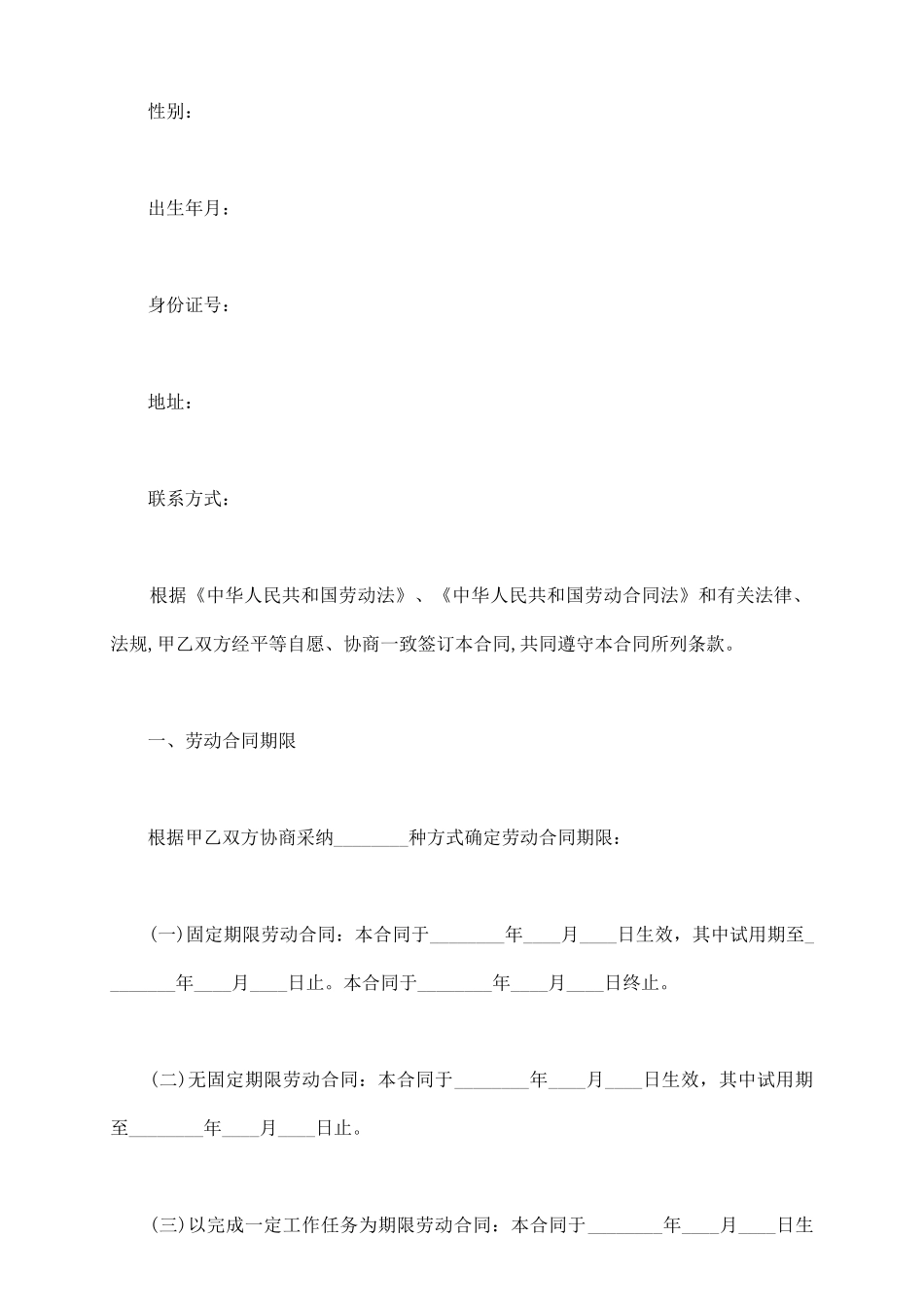 性别：

出生年月：

身份证号：

地址：

联系方式：

根据《中华人民共和国劳动法》、《中华人民共和国劳动合同法》和有关法律、法规,甲乙双方经平等自愿、协商一致签订本合同,共同遵守本合同所列条款。

一、劳动合同期限

根据甲乙双方协商采纳________种方式确定劳动合同期限：

(一)固定期限劳动合同：本合同于________年____月____日生效，其中试用期至________年____月____日止。本合同于________年____月____日终止。

(二)无固定期限劳动合同：本合同于________年____月____日生效，其中试用期至________年____月____日止。

(三)以完成一定工作任务为期限劳动合同：本合同于________年____月____日生